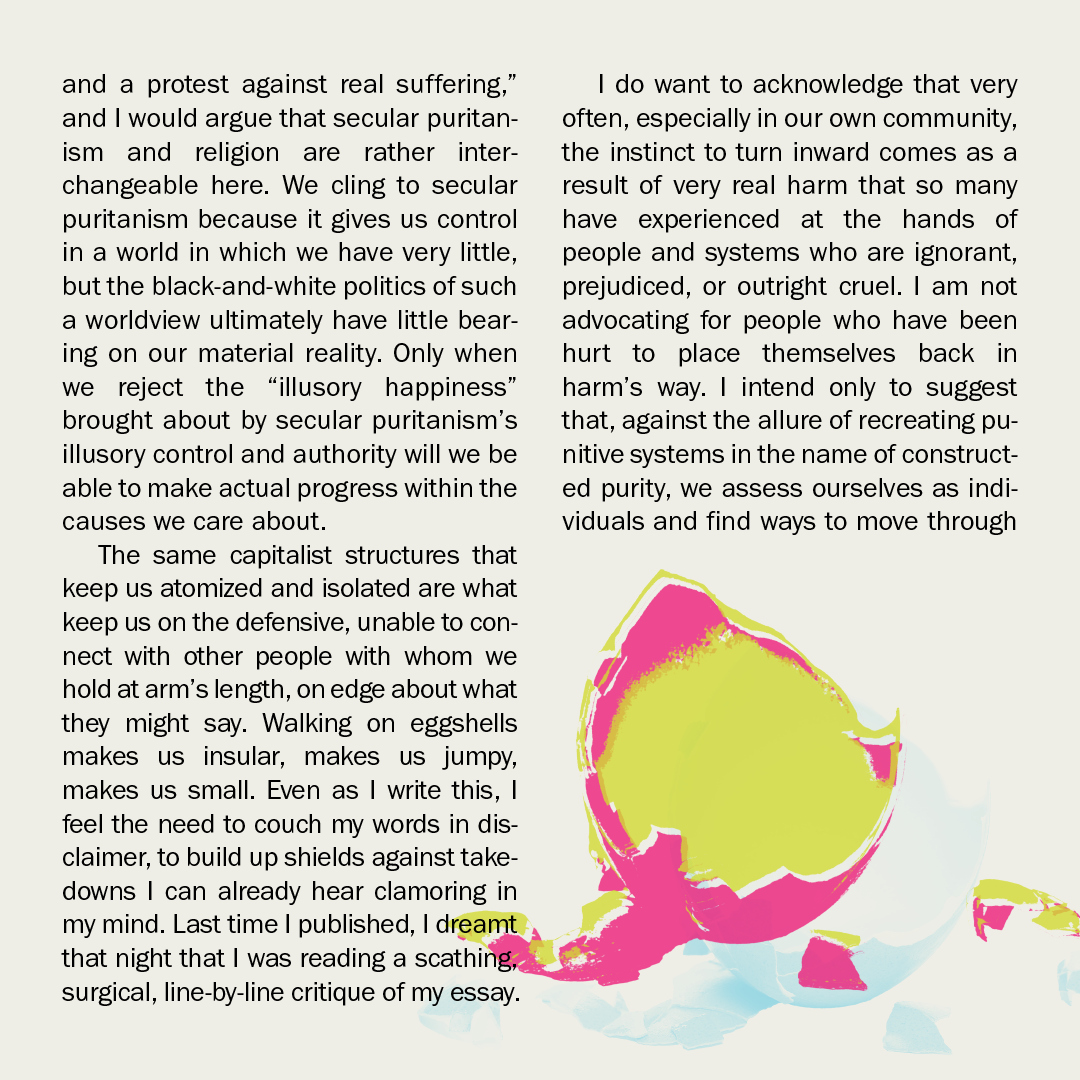 and a protest against real suffering," and I would argue that secular puritanism and religion are rather interchangeable here. We cling to secular puritanism because it gives us control in a world in which we have very little, but the black-and-white politics of such a worldview ultimately have little bearing on our material reality. Only when we reject the "illusory happiness" brought about by secular puritanism's illusory control and authority will we be able to make actual progress within the causes we care about.

The same capitalist structures that keep us atomized and isolated are what keep us on the defensive, unable to connect with other people with whom we hold at arm's length, on edge about what they might say. Walking on eggshells makes us insular, makes us jumpy, makes us small. Even as I write this, I feel the need to couch my words in disclaimer, to build up shields against takedowns I can already hear clamoring in my mind. Last time I published, I dreamt that night that I was reading a scathing, surgical, line-by-line critique of my essay.

I do want to acknowledge that very often, especially in our own community, the instinct to turn inward comes as a result of very real harm that so many have experienced at the hands of people and systems who are ignorant, prejudiced, or outright cruel. I am not advocating for people who have been hurt to place themselves back in harm's way. I intend only to suggest that, against the allure of recreating punitive systems in the name of constructed purity, we assess ourselves as individuals and find ways to move through